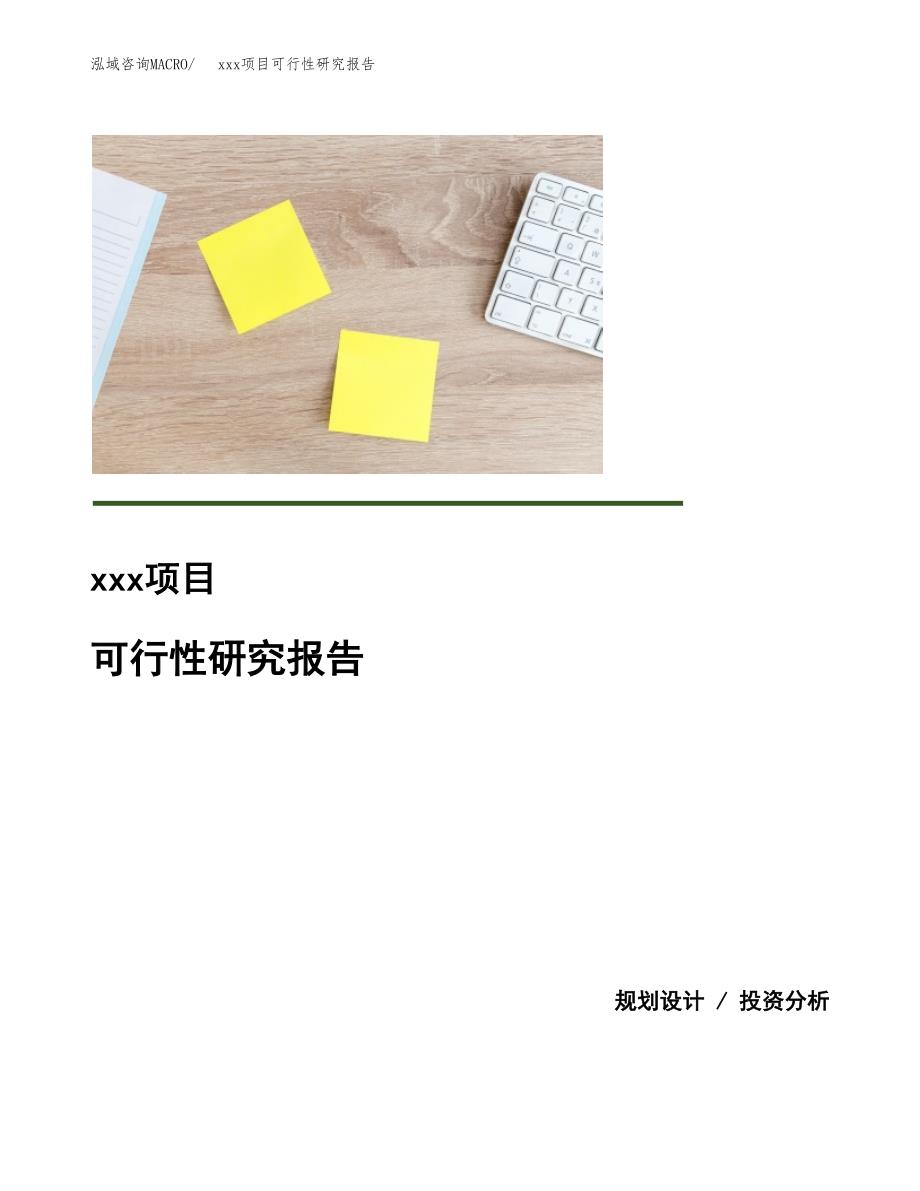 泓域咨询MACRO/ xxx项目可行性研究报告

xxx项目

可行性研究报告

规划设计 / 投资分析